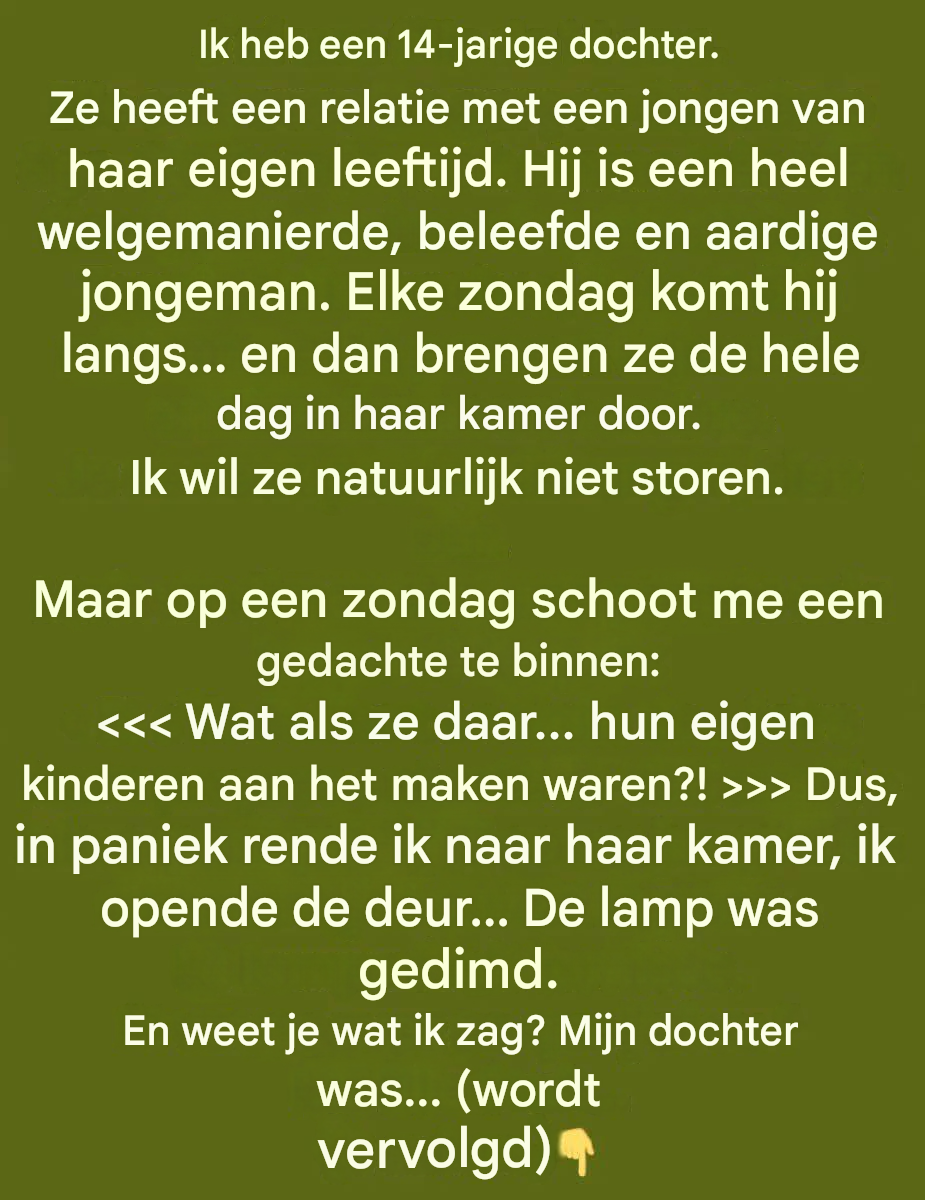 Ik heb een 14-jarige dochter.

Ze heeft een relatie met een jongen van haar eigen leeftijd. Hij is een heel welgemanierde, beleefde en aardige jongeman. Elke zondag komt hij langs... en dan brengen ze de hele dag in haar kamer door.

Ik wil ze natuurlijk niet storen.

Maar op een zondag schoot me een gedachte te binnen:

<<< Wat als ze daar... hun eigen kinderen aan het maken waren?! >>> Dus, in paniek rende ik naar haar kamer, ik opende de deur... De lamp was gedimd.

En weet je wat ik zag? Mijn dochter was... (wordt vervolgd)👇